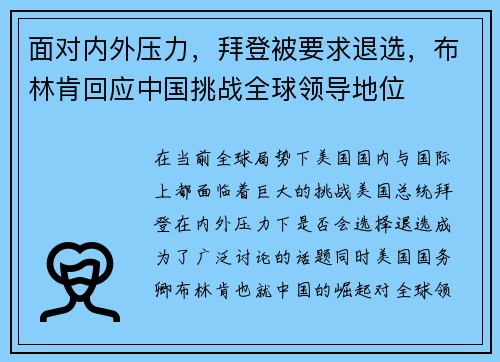 面对内外压力，拜登被要求退选，布林肯回应中国挑战全球领导地位

在当前全球局势下美国国内与国际上都面临着巨大的挑战美国总统拜登在内外压力下是否会选择退选成为了广泛讨论的话题同时美国国务卿布林肯也就中国的崛起对全球领